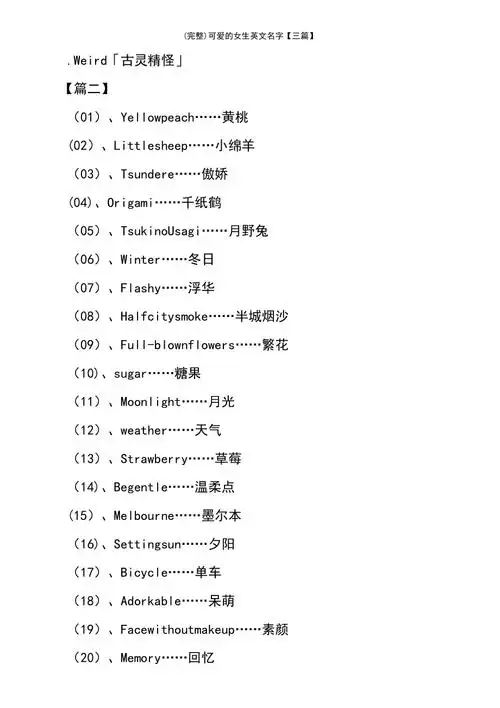 (完整)可爱的女生英文名字【三篇】

.Weird「古灵精怪」

【篇二】

（01）、Yellowpeach……黄桃

(02）、Littlesheep……小绵羊

（03）、Tsundere……傲娇

(04)、Origami……千纸鹤

（05）、TsukinoUsagi……月野兔

（06）、Winter……冬日

（07）、Flashy……浮华

（08）、Halfcitysmoke……半城烟沙

（09）、Full-blownflowers……繁花

（10)、sugar……糖果

（11）、Moonlight……月光

（12）、weather……天气

（13）、Strawberry……草莓

（14)、Begentle……温柔点

(15）、Melbourne……墨尔本

（16)、Settingsun……夕阳

（17）、Bicycle……单车

（18）、Adorkable……呆萌

（19）、Facewithoutmakeup……素颜

（20）、Memory……回忆